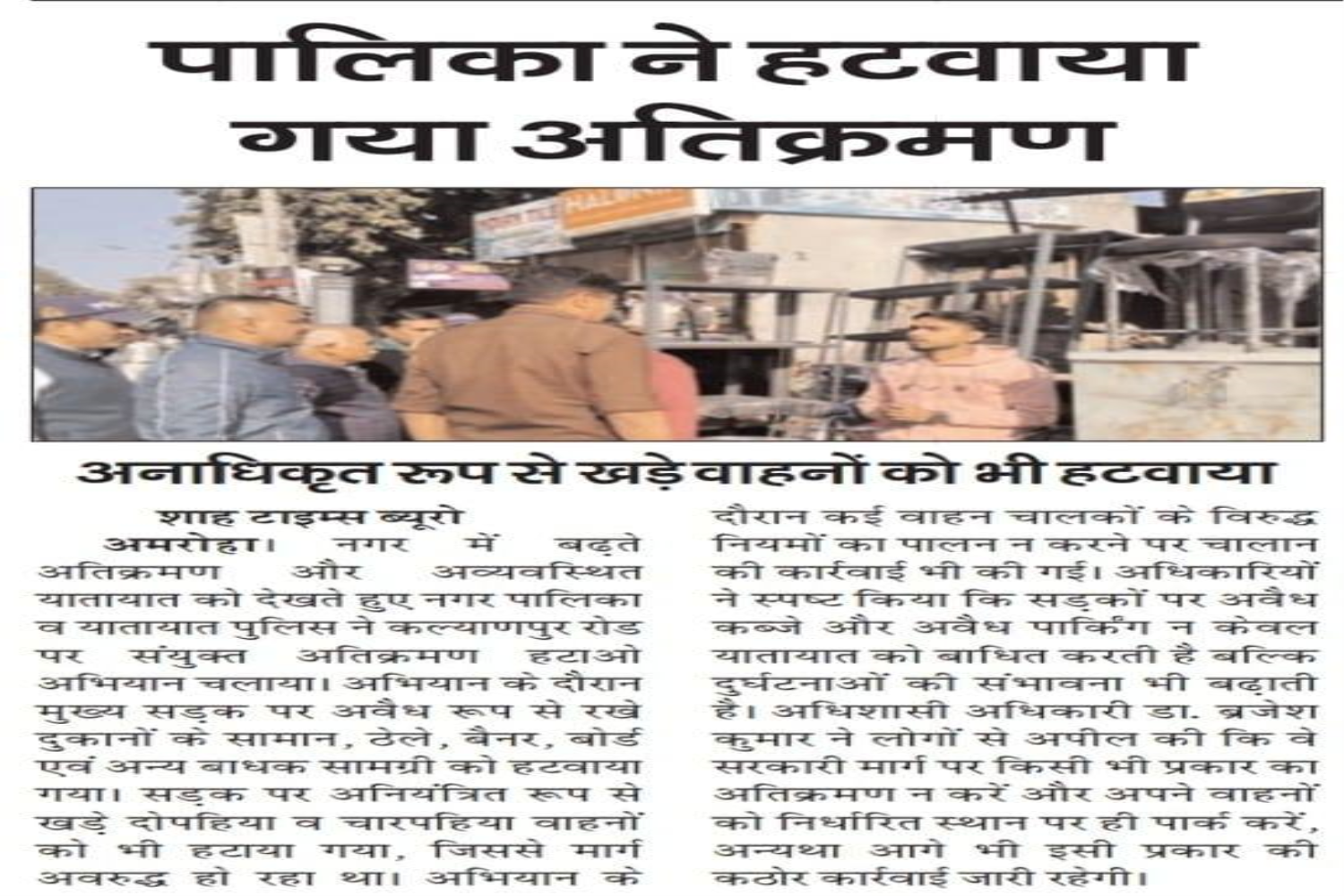 पालिका ने हटवाया गया अतिक्रमण

अनाधिकृत रूप से खड़े वाहनों को भी हटवाया

शाह टाइम्स ब्यूरो

अमरोहा। नगर में बढ़ते अतिक्रमण और अव्यवस्थित यातायात को देखते हुए नगर पालिका व यातायात पुलिस ने कल्याणपुर रोड पर संयुक्त अतिक्रमण हटाओ अभियान चलाया। अभियान के दौरान मुख्य सड़क पर अवैध रूप से रखे दुकानों के सामान, ठेले, बैनर, बोर्ड एवं अन्य बाधक सामग्री को हटवाया गया। सड़क पर अनियंत्रित रूप से खड़े दोपहिया व चारपहिया वाहनों को भी हटाया गया, जिससे मार्ग अवरुद्ध हो रहा था। अभियान के दौरान कई वाहन चालकों के विरुद्ध नियमों का पालन न करने पर चालान की कार्रवाई भी की गई। अधिकारियों ने स्पष्ट किया कि सड़कों पर अवैध कब्जे और अवैध पार्किंग न केवल यातायात को बाधित करती है बल्कि दुर्घटनाओं की संभावना भी बढ़ाती है। अधिशासी अधिकारी डा. ब्रजेश कुमार ने लोगों से अपील की कि वे सरकारी मार्ग पर किसी भी प्रकार का अतिक्रमण न करें और अपने वाहनों को निर्धारित स्थान पर ही पार्क करें, अन्यथा आगे भी इसी प्रकार की कठोर कार्रवाई जारी रहेगी।